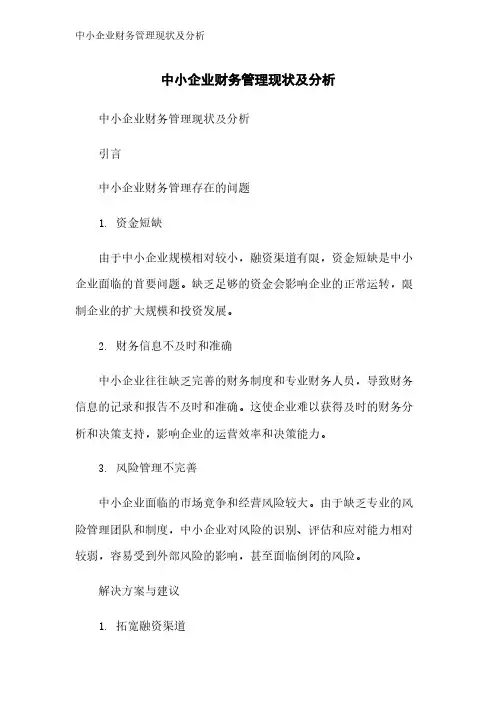 中小企业财务管理现状及分析

中小企业财务管理现状及分析

中小企业财务管理现状及分析

引言

中小企业财务管理存在的问题

1. 资金短缺

由于中小企业规模相对较小，融资渠道有限，资金短缺是中小企业面临的首要问题。缺乏足够的资金会影响企业的正常运转，限制企业的扩大规模和投资发展。

2. 财务信息不及时和准确

中小企业往往缺乏完善的财务制度和专业财务人员，导致财务信息的记录和报告不及时和准确。这使企业难以获得及时的财务分析和决策支持，影响企业的运营效率和决策能力。

3. 风险管理不完善

中小企业面临的市场竞争和经营风险较大。由于缺乏专业的风险管理团队和制度，中小企业对风险的识别、评估和应对能力相对较弱，容易受到外部风险的影响，甚至面临倒闭的风险。

解决方案与建议

1. 拓宽融资渠道